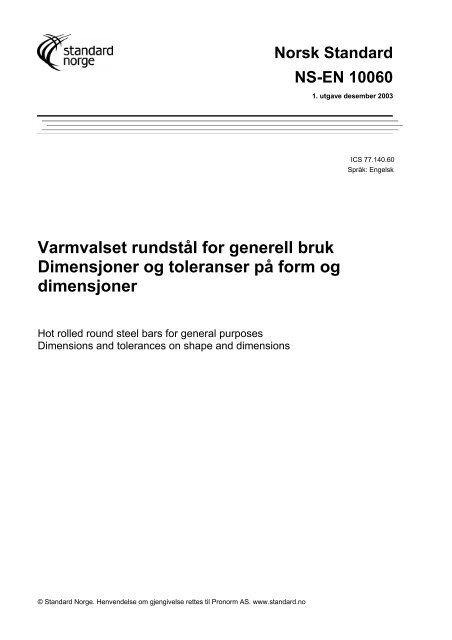 standard norge

Norsk Standard
NS-EN 10060
1. utgave desember 2003

ICS 77.140.60
Språk: Engelsk

Varmvalset rundstål for generell bruk
Dimensjoner og toleranser på form og dimensjoner

Hot rolled round steel bars for general purposes
Dimensions and tolerances on shape and dimensions

© Standard Norge. Henvendelse om gjengivelse rettes til Pronorm AS. www.standard.no